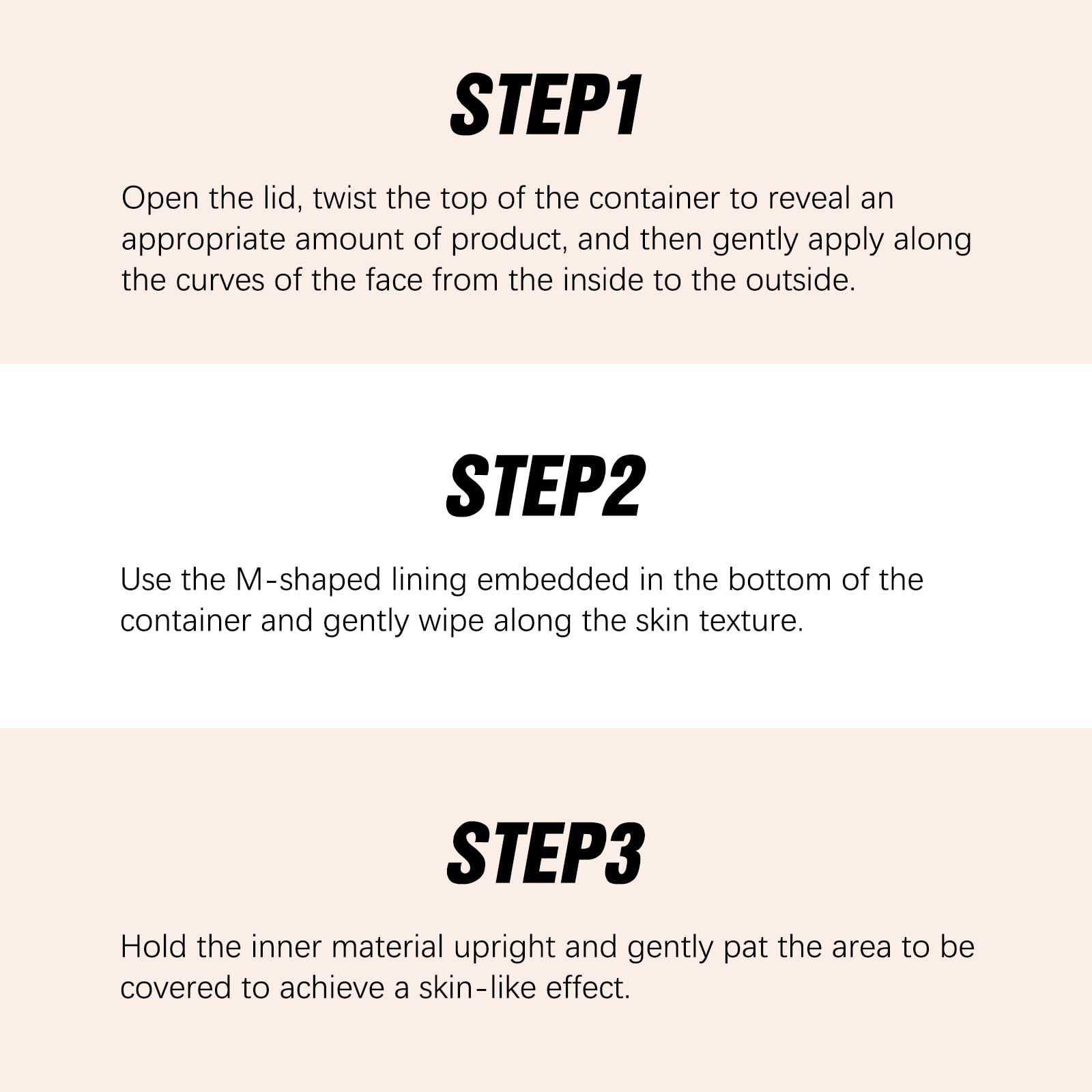 STEP1

Open the lid, twist the top of the container to reveal an appropriate amount of product, and then gently apply along the curves of the face from the inside to the outside.

STEP2

Use the M-shaped lining embedded in the bottom of the container and gently wipe along the skin texture.

STEP3

Hold the inner material upright and gently pat the area to be covered to achieve a skin-like effect.